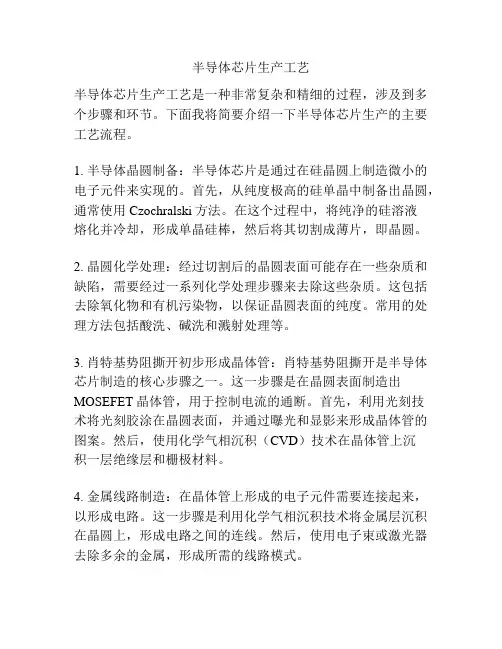 半导体芯片生产工艺

半导体芯片生产工艺是一种非常复杂和精细的过程，涉及到多个步骤和环节。下面我将简要介绍一下半导体芯片生产的主要工艺流程。

1. 半导体晶圆制备：半导体芯片是通过在硅晶圆上制造微小的电子元件来实现的。首先，从纯度极高的硅单晶中制备出晶圆，通常使用 Czochralski 方法。在这个过程中，将纯净的硅溶液熔化并冷却，形成单晶硅棒，然后将其切割成薄片，即晶圆。

2. 晶圆化学处理：经过切割后的晶圆表面可能存在一些杂质和缺陷，需要经过一系列化学处理步骤来去除这些杂质。这包括去除氧化物和有机污染物，以保证晶圆表面的纯度。常用的处理方法包括酸洗、碱洗和溅射处理等。

3. 肖特基势阻撕开初步形成晶体管：肖特基势阻撕开是半导体芯片制造的核心步骤之一。这一步骤是在晶圆表面制造出 MOSEFET 晶体管，用于控制电流的通断。首先，利用光刻技术将光刻胶涂在晶圆表面，并通过曝光和显影来形成晶体管的图案。然后，使用化学气相沉积（CVD）技术在晶体管上沉积一层绝缘层和栅极材料。

4. 金属线路制造：在晶体管上形成的电子元件需要连接起来，以形成电路。这一步骤是利用化学气相沉积技术将金属层沉积在晶圆上，形成电路之间的连线。然后，使用电子束或激光器去除多余的金属，形成所需的线路模式。